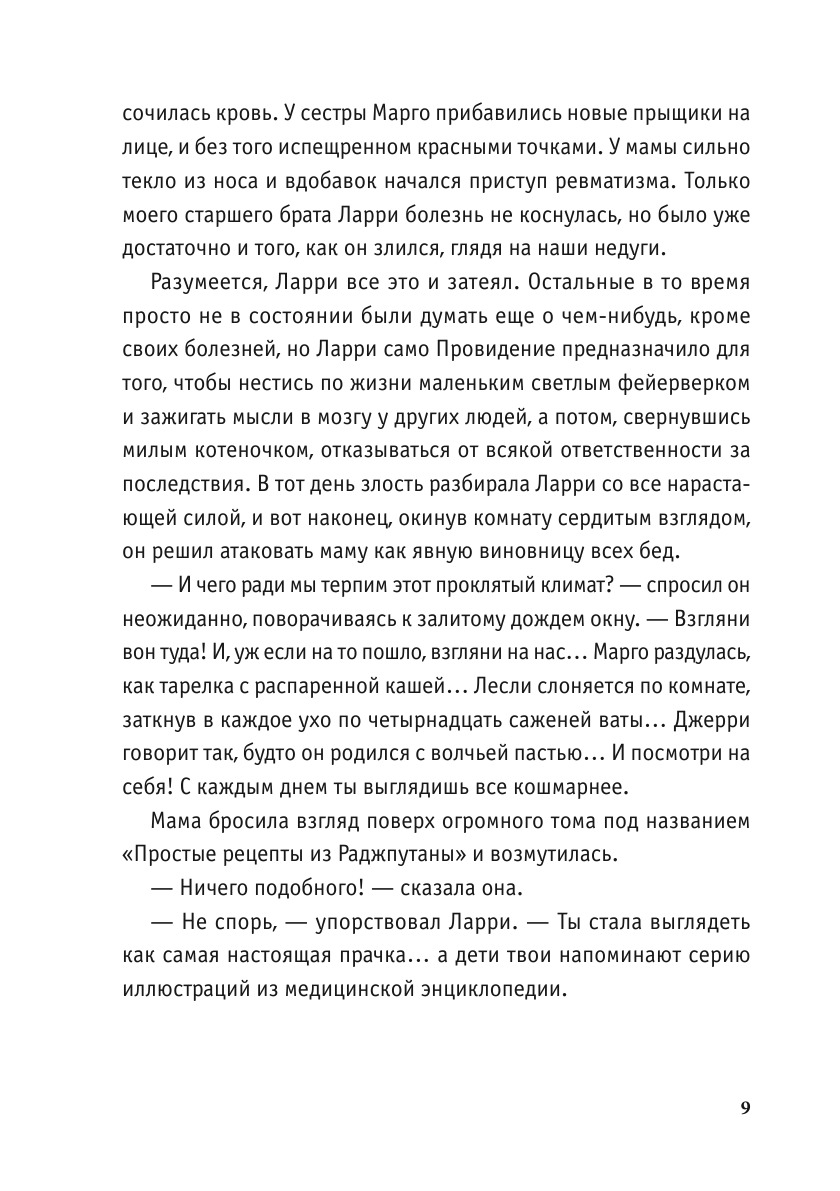 сочилась кровь. У сестры Марго прибавились новые прыщики на лице, и без того испещренном красными точками. У мамы сильно текло из носа и вдобавок начался приступ ревматизма. Только моего старшего брата Ларри болезнь не коснулась, но было уже достаточно и того, как он злился, глядя на наши недуги.

Разумеется, Ларри все это и затеял. Остальные в то время просто не в состоянии были думать еще о чем-нибудь, кроме своих болезней, но Ларри само Провидение предназначило для того, чтобы нестись по жизни маленьким светлым фейерверком и зажигать мысли в мозгу у других людей, а потом, свернувшись милым котеночком, отказываться от всякой ответственности за последствия. В тот день злость разбирала Ларри со все нарастающей силой, и вот наконец, окинув комнату сердитым взглядом, он решил атаковать маму как явную виновницу всех бед.

— И чего ради мы терпим этот проклятый климат? — спросил он неожиданно, поворачиваясь к залитому дождем окну. — Взгляни вон туда! И, уж если на то пошло, взгляни на нас... Марго раздулась, как тарелка с распаренной кашей... Лесли слоняется по комнате, заткнув в каждое ухо по четырнадцать саженей ваты... Джерри говорит так, будто он родился с волчьей пастью... И посмотри на себя! С каждым днем ты выглядишь все кошмарнее.

Мама бросила взгляд поверх огромного тома под названием «Простые рецепты из Раджпутаны» и возмутилась.

— Ничего подобного! — сказала она.

— Не спорь, — упорствовал Ларри. — Ты стала выглядеть как самая настоящая прачка... а дети твои напоминают серию иллюстраций из медицинской энциклопедии.

9